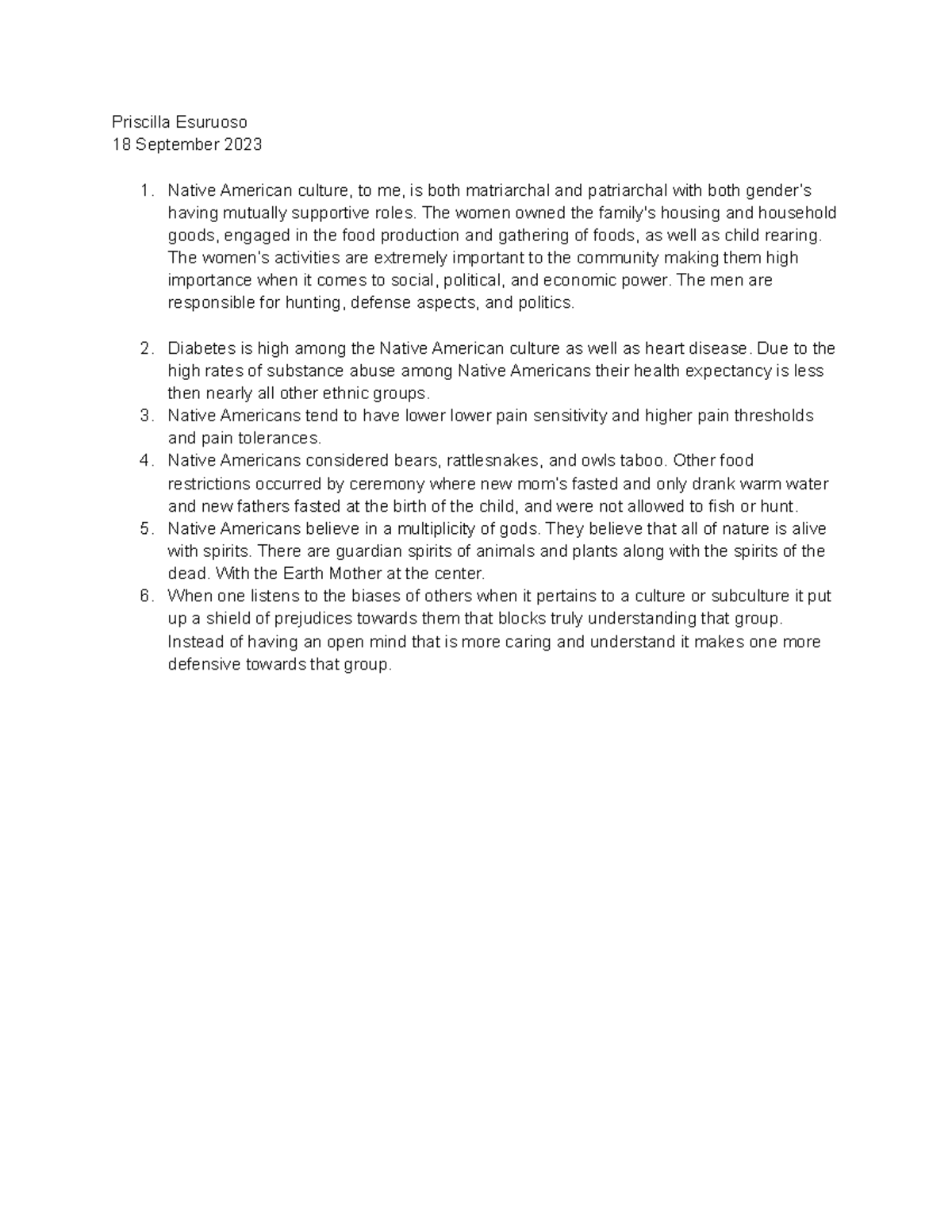 Priscilla Esuruoso
18 September 2023

1. Native American culture, to me, is both matriarchal and patriarchal with both gender's having mutually supportive roles. The women owned the family's housing and household goods, engaged in the food production and gathering of foods, as well as child rearing. The women's activities are extremely important to the community making them high importance when it comes to social, political, and economic power. The men are responsible for hunting, defense aspects, and politics.

2. Diabetes is high among the Native American culture as well as heart disease. Due to the high rates of substance abuse among Native Americans their health expectancy is less then nearly all other ethnic groups.
3. Native Americans tend to have lower lower pain sensitivity and higher pain thresholds and pain tolerances.
4. Native Americans considered bears, rattlesnakes, and owls taboo. Other food restrictions occurred by ceremony where new mom's fasted and only drank warm water and new fathers fasted at the birth of the child, and were not allowed to fish or hunt.
5. Native Americans believe in a multiplicity of gods. They believe that all of nature is alive with spirits. There are guardian spirits of animals and plants along with the spirits of the dead. With the Earth Mother at the center.
6. When one listens to the biases of others when it pertains to a culture or subculture it put up a shield of prejudices towards them that blocks truly understanding that group. Instead of having an open mind that is more caring and understand it makes one more defensive towards that group.